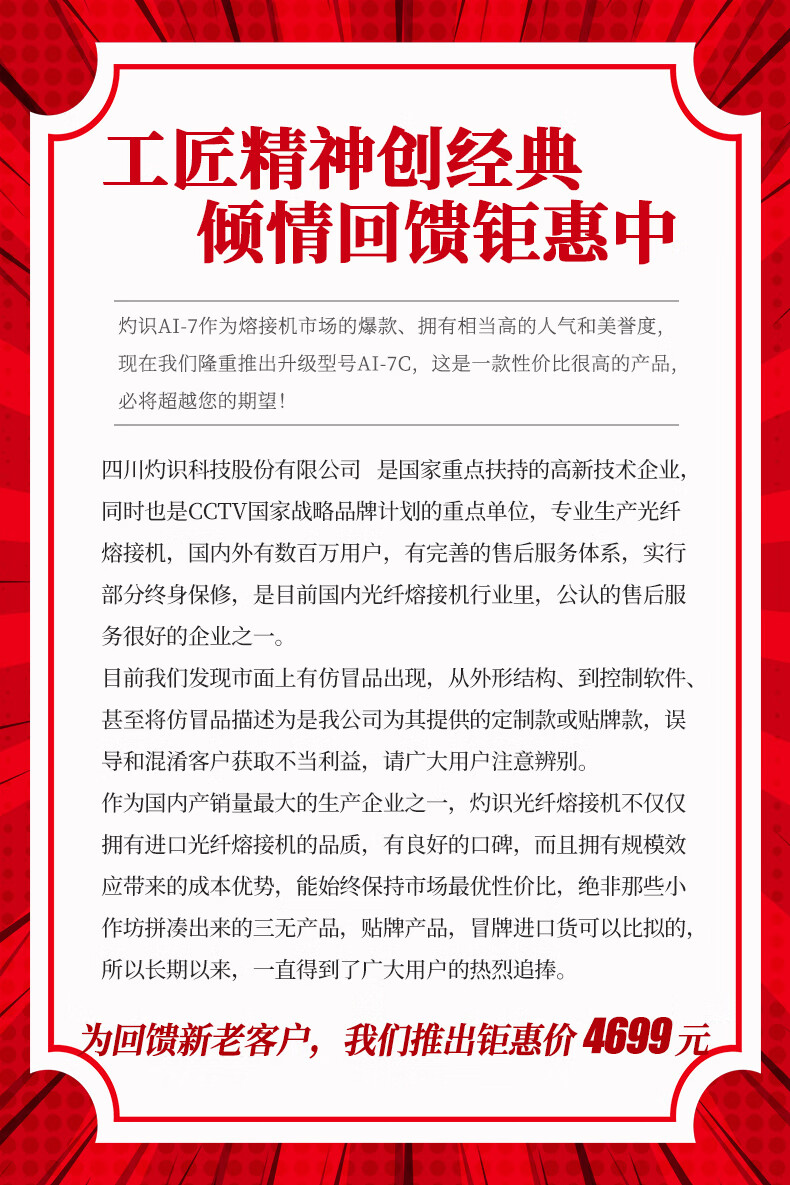 工匠精神创经典
倾情回馈钜惠中

灼识AI-7作为熔接机市场的爆款、拥有相当高的人气和美誉度，现在我们隆重推出升级型号AI-7C，这是一款性价比很高的产品，必将超越您的期望！

四川灼识科技股份有限公司 是国家重点扶持的高新技术企业，同时也是CCTV国家战略品牌计划的重点单位，专业生产光纤熔接机，国内外有数百万用户，有完善的售后服务体系，实行部分终身保修，是目前国内光纤熔接机行业里，公认的售后服务很好的企业之一。

目前我们发现市面上有仿冒品出现，从外形结构、到控制软件、甚至将仿冒品描述为是我公司为其提供的定制款或贴牌款，误导和混淆客户获取不当利益，请广大用户注意辨别。

作为国内产销量最大的生产企业之一，灼识光纤熔接机不仅仅拥有进口光纤熔接机的品质，有良好的口碑，而且拥有规模效应带来的成本优势，能始终保持市场最优性价比，绝非那些小作坊拼凑出来的三无产品，贴牌产品，冒牌进口货可以比拟的，所以长期以来，一直得到了广大用户的热烈追捧。

为回馈新老客户，我们推出钜惠价 4699 元